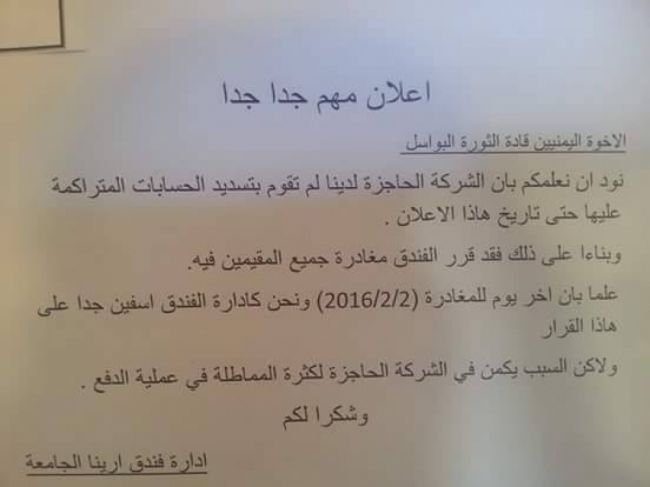 اعلان مهم جدا جدا

الاخوة اليمنيين قادة الثورة البواسل

نود ان نعلمكم بان الشركة الحاجزة لدينا لم تقوم بتسديد الحسابات المتراكمة عليها حتى تاريخ هاذا الاعلان .

وبناءا على ذلك فقد قرر الفندق مغادرة جميع المقيمين فيه.

علما بان اخر يوم للمغادرة (2016/2/2) ونحن كادارة الفندق اسفين جدا على هاذا القرار

ولاكن السبب يكمن في الشركة الحاجزة لكثرة المماطلة في عملية الدفع .

وشكرا لكم

ادارة فندق ارينا الجامعة